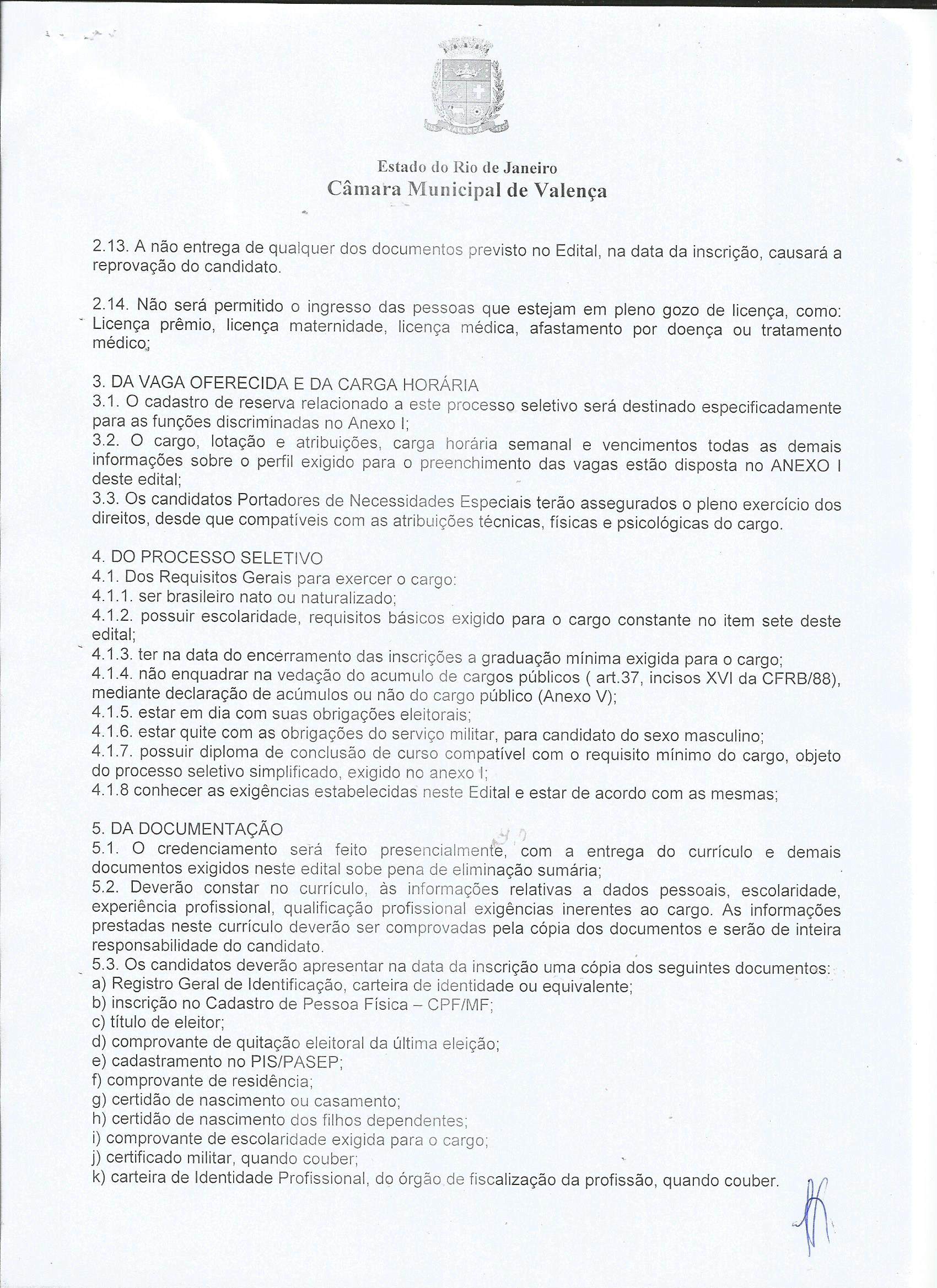 Estado do Rio de Janeiro
Câmara Municipal de Valença

2.13. A não entrega de qualquer dos documentos previsto no Edital, na data da inscrição, causará a reprovação do candidato.

2.14. Não será permitido o ingresso das pessoas que estejam em pleno gozo de licença, como: Licença prêmio, licença maternidade, licença médica, afastamento por doença ou tratamento médico;

3. DA VAGA OFERECIDA E DA CARGA HORÁRIA
3.1. O cadastro de reserva relacionado a este processo seletivo será destinado especificadamente para as funções discriminadas no Anexo I;
3.2. O cargo, lotação e atribuições, carga horária semanal e vencimentos todas as demais informações sobre o perfil exigido para o preenchimento das vagas estão disposta no ANEXO I deste edital;
3.3. Os candidatos Portadores de Necessidades Especiais terão assegurados o pleno exercício dos direitos, desde que compatíveis com as atribuições técnicas, físicas e psicológicas do cargo.

4. DO PROCESSO SELETIVO
4.1. Dos Requisitos Gerais para exercer o cargo:
4.1.1. ser brasileiro nato ou naturalizado;
4.1.2. possuir escolaridade, requisitos básicos exigido para o cargo constante no item sete deste edital;
4.1.3. ter na data do encerramento das inscrições a graduação mínima exigida para o cargo;
4.1.4. não enquadrar na vedação do acumulo de cargos públicos ( art.37, incisos XVI da CFRB/88), mediante declaração de acúmulos ou não do cargo público (Anexo V);
4.1.5. estar em dia com suas obrigações eleitorais;
4.1.6. estar quite com as obrigações do serviço militar, para candidato do sexo masculino;
4.1.7. possuir diploma de conclusão de curso compatível com o requisito mínimo do cargo, objeto do processo seletivo simplificado, exigido no anexo I;
4.1.8 conhecer as exigências estabelecidas neste Edital e estar de acordo com as mesmas;

5. DA DOCUMENTAÇÃO
5.1. O credenciamento será feito presencialmente, com a entrega do currículo e demais documentos exigidos neste edital sobe pena de eliminação sumária;
5.2. Deverão constar no currículo, às informações relativas a dados pessoais, escolaridade, experiência profissional, qualificação profissional exigências inerentes ao cargo. As informações prestadas neste currículo deverão ser comprovadas pela cópia dos documentos e serão de inteira responsabilidade do candidato.
5.3. Os candidatos deverão apresentar na data da inscrição uma cópia dos seguintes documentos:
a) Registro Geral de Identificação, carteira de identidade ou equivalente;
b) inscrição no Cadastro de Pessoa Física – CPF/MF;
c) título de eleitor;
d) comprovante de quitação eleitoral da última eleição;
e) cadastramento no PIS/PASEP;
f) comprovante de residência;
g) certidão de nascimento ou casamento;
h) certidão de nascimento dos filhos dependentes;
i) comprovante de escolaridade exigida para o cargo;
j) certificado militar, quando couber;
k) carteira de Identidade Profissional, do órgão de fiscalização da profissão, quando couber.